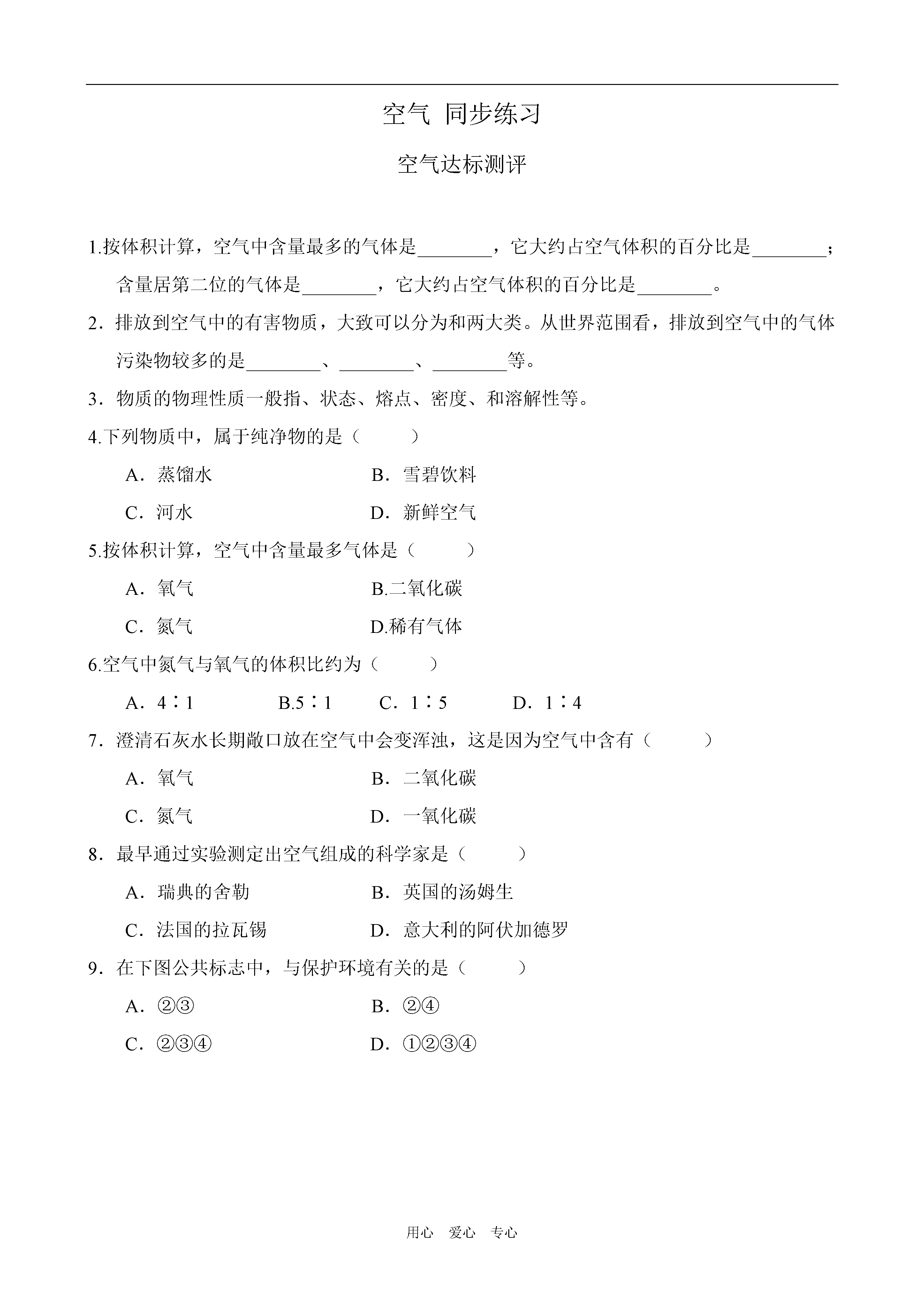 空气 同步练习

空气达标测评

1.按体积计算，空气中含量最多的气体是________，它大约占空气体积的百分比是________；含量居第二位的气体是________，它大约占空气体积的百分比是________。

2．排放到空气中的有害物质，大致可以分为和两大类。从世界范围看，排放到空气中的气体污染物较多的是________、________、________等。

3．物质的物理性质一般指、状态、熔点、密度、和溶解性等。

4.下列物质中，属于纯净物的是（　　）

A．蒸馏水　　B．雪碧饮料

C．河水　　D．新鲜空气

5.按体积计算，空气中含量最多气体是（　　）

A．氧气　　B.二氧化碳

C．氮气　　D.稀有气体

6.空气中氮气与氧气的体积比约为（　　）

A．4∶1　　B.5∶1　　C．1∶5　　D．1∶4

7．澄清石灰水长期敞口放在空气中会变浑浊，这是因为空气中含有（　　）

A．氧气　　B．二氧化碳

C．氮气　　D．一氧化碳

8．最早通过实验测定出空气组成的科学家是（　　）

A．瑞典的舍勒　　B．英国的汤姆生

C．法国的拉瓦锡　　D．意大利的阿伏加德罗

9．在下图公共标志中，与保护环境有关的是（　　）

A．②③　　B．②④

C．②③④　　D．①②③④

用心　爱心　专心